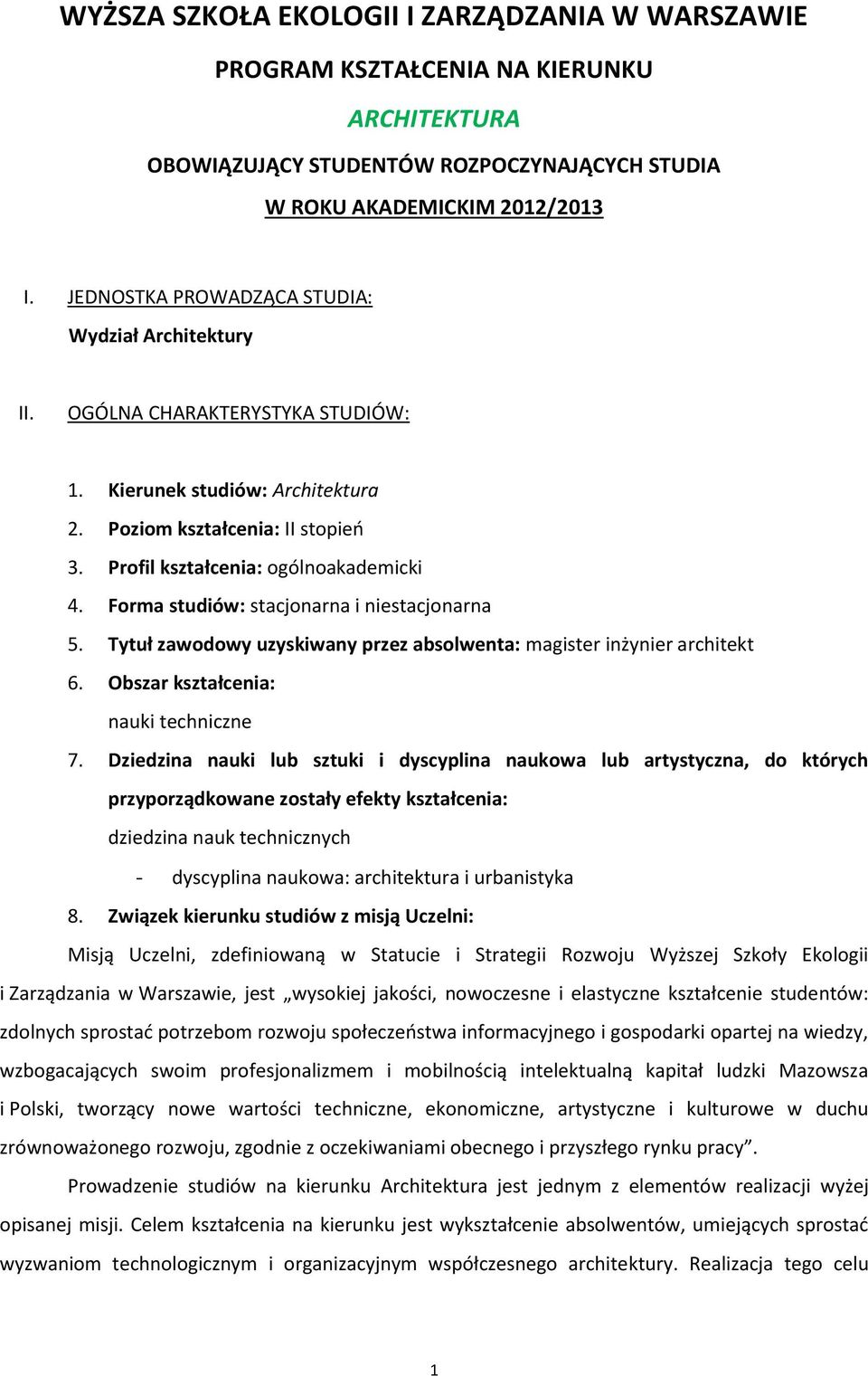 WYŻSZA SZKOŁA EKOLOGII I ZARZĄDZANIA W WARSZAWIE

PROGRAM KSZTAŁCENIA NA KIERUNKU

ARCHITEKTURA

OBOWIĄZUJĄCY STUDENTÓW ROZPOCZYNAJĄCYCH STUDIA

W ROKU AKADEMICKIM 2012/2013

I. JEDNOSTKA PROWADZĄCA STUDIA:
Wydział Architektury

II. OGÓLNA CHARAKTERYSTYKA STUDIÓW:

1. Kierunek studiów: Architektura
2. Poziom kształcenia: II stopień
3. Profil kształcenia: ogólnoakademicki
4. Forma studiów: stacjonarna i niestacjonarna
5. Tytuł zawodowy uzyskiwany przez absolwenta: magister inżynier architekt
6. Obszar kształcenia:
nauki techniczne
7. Dziedzina nauki lub sztuki i dyscyplina naukowa lub artystyczna, do których przyporządkowane zostały efekty kształcenia:
dziedzina nauk technicznych
- dyscyplina naukowa: architektura i urbanistyka
8. Związek kierunku studiów z misją Uczelni:

Misją Uczelni, zdefiniowaną w Statucie i Strategii Rozwoju Wyższej Szkoły Ekologii i Zarządzania w Warszawie, jest „wysokiej jakości, nowoczesne i elastyczne kształcenie studentów: zdolnych sprostać potrzebom rozwoju społeczeństwa informacyjnego i gospodarki opartej na wiedzy, wzbogacających swoim profesjonalizmem i mobilnością intelektualną kapitał ludzki Mazowsza i Polski, tworzący nowe wartości techniczne, ekonomiczne, artystyczne i kulturowe w duchu zrównoważonego rozwoju, zgodnie z oczekiwaniami obecnego i przyszłego rynku pracy”.

Prowadzenie studiów na kierunku Architektura jest jednym z elementów realizacji wyżej opisanej misji. Celem kształcenia na kierunku jest wykształcenie absolwentów, umiejących sprostać wyzwaniom technologicznym i organizacyjnym współczesnego architektury. Realizacja tego celu

1